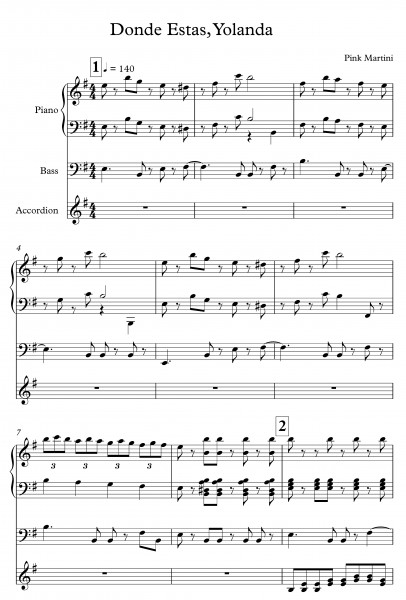 Donde Estas, Yolanda

Pink Martini

1 ♩ = 140

Piano

Bass

Accordion

4

7

3 3 3 3

2